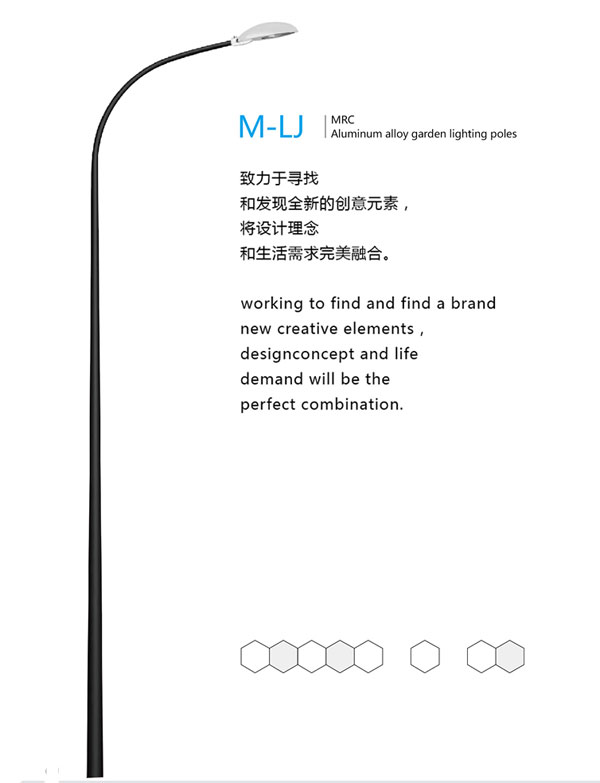 M-LJ

MRC
Aluminum alloy garden lighting poles

致力于寻找
和发现全新的创意元素，
将设计理念
和生活需求完美融合。

working to find and find a brand new creative elements , designconcept and life demand will be the perfect combination.